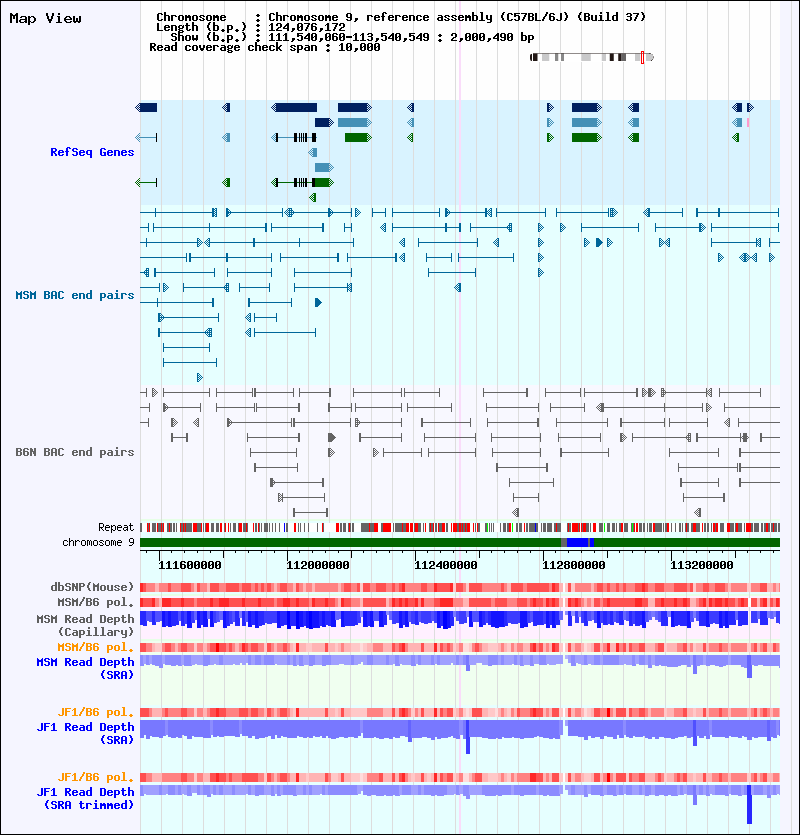 Map View

Chromosome : Chromosome 9, reference assembly (C57BL/6J) (Build 37)
Length (b.p.) : 124,076,172
Show (b.p.) : 111,540,060-113,540,549 : 2,000,490 bp
Read coverage check span : 10,000

RefSeq Genes

MSM BAC end pairs

B6N BAC end pairs

Repeat
chromosome 9

111600000 112000000 112400000 112800000 113200000

dbSNP(Mouse)
MSM/B6 pol.
MSM Read Depth (Capillary)
MSM/B6 pol.
MSM Read Depth (SRA)

JF1/B6 pol.
JF1 Read Depth (SRA)

JF1/B6 pol.
JF1 Read Depth (SRA trimmed)